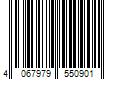 4 067979 550901